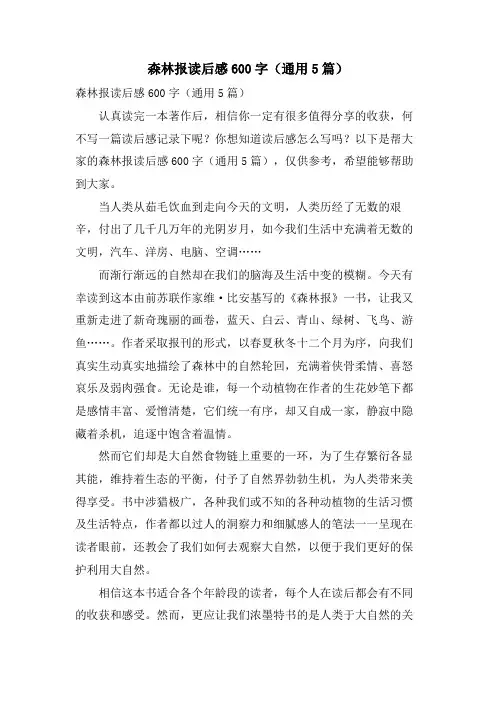 森林报读后感600字（通用5篇）

森林报读后感600字（通用5篇）

认真读完一本著作后，相信你一定有很多值得分享的收获，何不写一篇读后感记录下呢？你想知道读后感怎么写吗？以下是帮大家的森林报读后感600字（通用5篇），仅供参考，希望能够帮助到大家。

当人类从茹毛饮血到走向今天的文明，人类历经了无数的艰辛，付出了几千几万年的光阴岁月，如今我们生活中充满着无数的文明，汽车、洋房、电脑、空调……

而渐行渐远的自然却在我们的脑海及生活中变的模糊。今天有幸读到这本由前苏联作家维·比安基写的《森林报》一书，让我又重新走进了新奇瑰丽的画卷，蓝天、白云、青山、绿树、飞鸟、游鱼……。作者采取报刊的形式，以春夏秋冬十二个月为序，向我们真实生动真实地描绘了森林中的自然轮回，充满着侠骨柔情、喜怒哀乐及弱肉强食。无论是谁，每一个动植物在作者的生花妙笔下都是感情丰富、爱憎清楚，它们统一有序，却又自成一家，静寂中隐藏着杀机，追逐中饱含着温情。

然而它们却是大自然食物链上重要的一环，为了生存繁衍各显其能，维持着生态的平衡，付予了自然界勃勃生机，为人类带来美得享受。书中涉猎极广，各种我们或不知的各种动植物的生活习惯及生活特点，作者都以过人的洞察力和细腻感人的笔法一一呈现在读者眼前，还教会了我们如何去观察大自然，以便于我们更好的保护利用大自然。

相信这本书适合各个年龄段的读者，每个人在读后都会有不同的收获和感受。然而，更应让我们浓墨特书的是人类于大自然的关